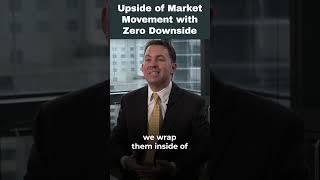 Upside of Market Movement with Zero Downside

we wrap them inside of